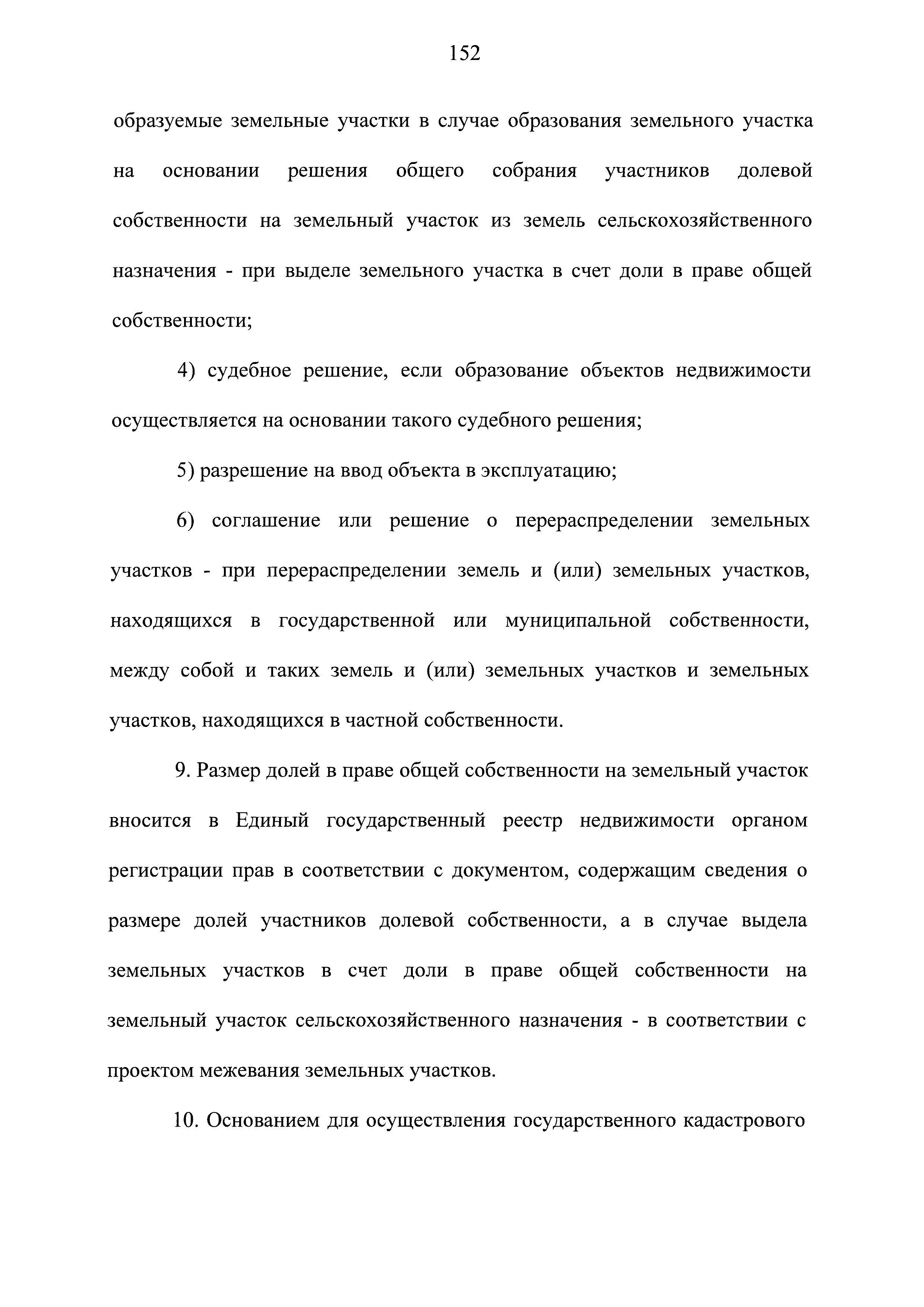 152

образуемые земельные участки в случае образования земельного участка на основании решения общего собрания участников долевой собственности на земельный участок из земель сельскохозяйственного назначения - при выделе земельного участка в счет доли в праве общей собственности;

4) судебное решение, если образование объектов недвижимости осуществляется на основании такого судебного решения;

5) разрешение на ввод объекта в эксплуатацию;

6) соглашение или решение о перераспределении земельных участков - при перераспределении земель и (или) земельных участков, находящихся в государственной или муниципальной собственности, между собой и таких земель и (или) земельных участков и земельных участков, находящихся в частной собственности.

9. Размер долей в праве общей собственности на земельный участок вносится в Единый государственный реестр недвижимости органом регистрации прав в соответствии с документом, содержащим сведения о размере долей участников долевой собственности, а в случае выдела земельных участков в счет доли в праве общей собственности на земельный участок сельскохозяйственного назначения - в соответствии с проектом межевания земельных участков.

10. Основанием для осуществления государственного кадастрового